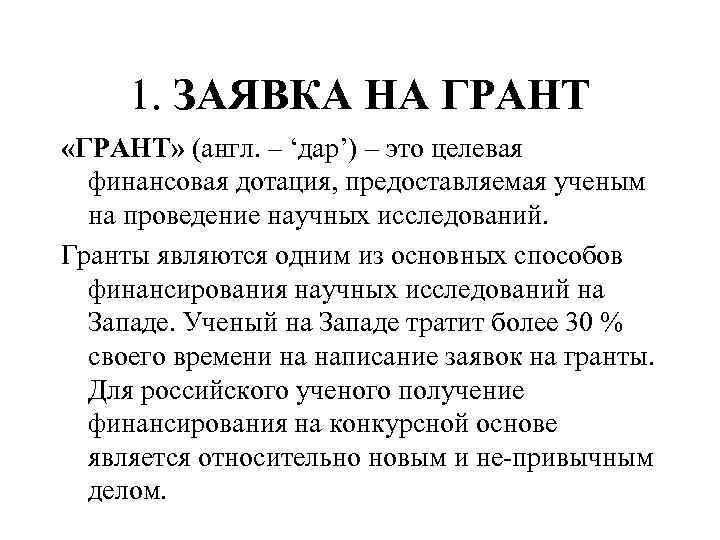 1. ЗАЯВКА НА ГРАНТ

«ГРАНТ» (англ. – ‘дар’) – это целевая финансовая дотация, предоставляемая ученым на проведение научных исследований.

Гранты являются одним из основных способов финансирования научных исследований на Западе. Ученый на Западе тратит более 30 % своего времени на написание заявок на гранты. Для российского ученого получение финансирования на конкурсной основе является относительно новым и не-привычным делом.